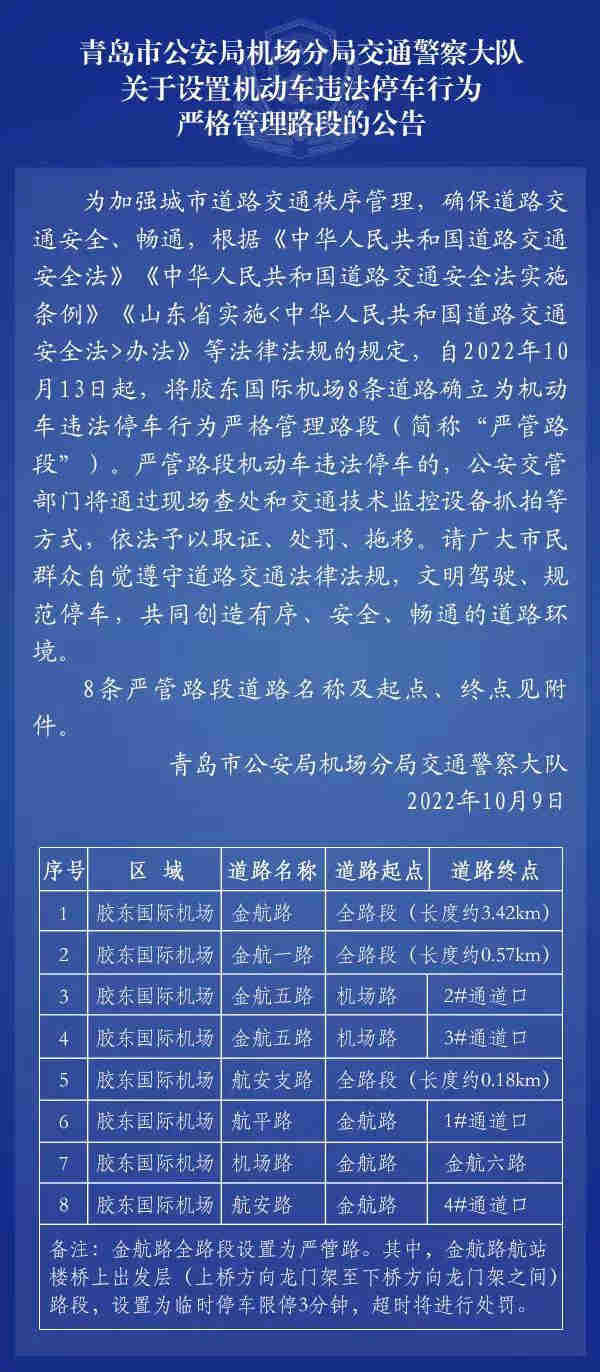 青岛市公安局机场分局交通警察大队
关于设置机动车违法停车行为
严格管理路段的公告

为加强城市道路交通秩序管理，确保道路交通安全、畅通，根据《中华人民共和国道路交通安全法》《中华人民共和国道路交通安全法实施条例》《山东省实施<中华人民共和国道路交通安全法>办法》等法律法规的规定，自2022年10月13日起，将胶东国际机场8条道路确立为机动车违法停车行为严格管理路段（简称“严管路段”）。严管路段机动车违法停车的，公安交管部门将通过现场查处和交通技术监控设备抓拍等方式，依法予以取证、处罚、拖移。请广大市民群众自觉遵守道路交通法律法规，文明驾驶、规范停车，共同创造有序、安全、畅通的道路环境。

8条严管路段道路名称及起点、终点见附件。

青岛市公安局机场分局交通警察大队
2022年10月9日

| 序号 | 区 域 | 道路名称 | 道路起点 | 道路终点 |
|---|---|---|---|---|
| 1 | 胶东国际机场 | 金航路 | 全路段（长度约3.42km） | |
| 2 | 胶东国际机场 | 金航一路 | 全路段（长度约0.57km） | |
| 3 | 胶东国际机场 | 金航五路 | 机场路 | 2#通道口 |
| 4 | 胶东国际机场 | 金航五路 | 机场路 | 3#通道口 |
| 5 | 胶东国际机场 | 航安支路 | 全路段（长度约0.18km） | |
| 6 | 胶东国际机场 | 航平路 | 金航路 | 1#通道口 |
| 7 | 胶东国际机场 | 机场路 | 金航路 | 金航六路 |
| 8 | 胶东国际机场 | 航安路 | 金航路 | 4#通道口 |

备注：金航路全路段设置为严管路。其中，金航路航站楼桥上出发层（上桥方向龙门架至下桥方向龙门架之间）路段，设置为临时停车限停3分钟，超时将进行处罚。